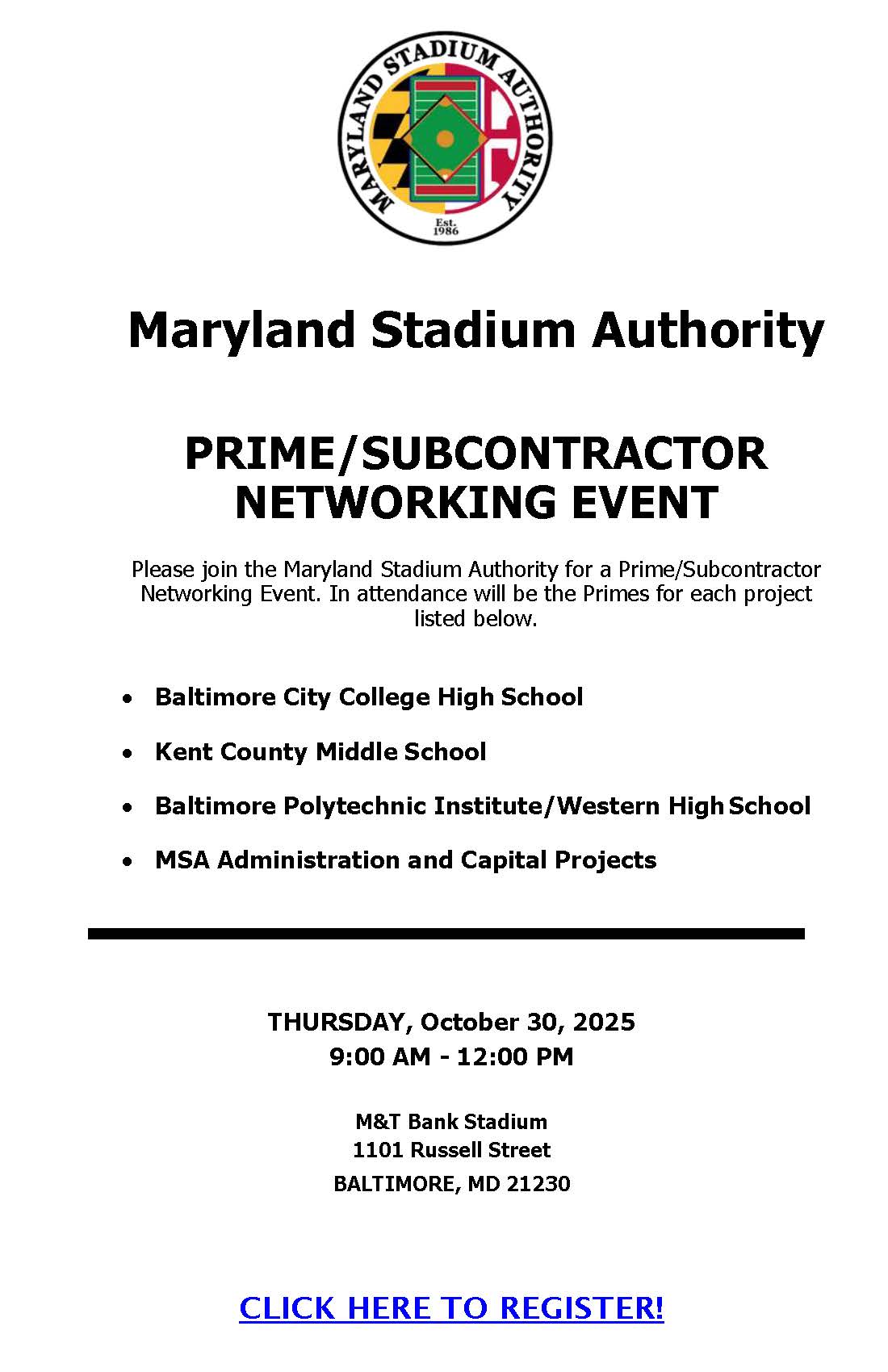 MARYLAND STADIUM AUTHORITY
Est.
1986

Maryland Stadium Authority

PRIME/SUBCONTRACTOR
NETWORKING EVENT

Please join the Maryland Stadium Authority for a Prime/Subcontractor Networking Event. In attendance will be the Primes for each project listed below.

• Baltimore City College High School

• Kent County Middle School

• Baltimore Polytechnic Institute/Western High School

• MSA Administration and Capital Projects

THURSDAY, October 30, 2025
9:00 AM - 12:00 PM

M&T Bank Stadium
1101 Russell Street
BALTIMORE, MD 21230

CLICK HERE TO REGISTER!